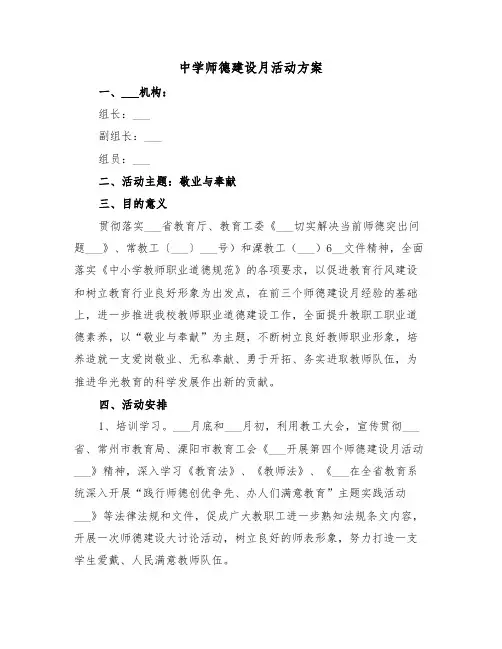 中学师德建设月活动方案

一、___机构：

组长：___

副组长：___

组员：___

二、活动主题：敬业与奉献

三、目的意义

贯彻落实___省教育厅、教育工委《___切实解决当前师德突出问题___》、常教工（___）___号）和溧教工（___）6__文件精神，全面落实《中小学教师职业道德规范》的各项要求，以促进教育行风建设和树立教育行业良好形象为出发点，在前三个师德建设月经验的基础上，进一步推进我校教师职业道德建设工作，全面提升教职工职业道德素养，以“敬业与奉献”为主题，不断树立良好教师职业形象，培养造就一支爱岗敬业、无私奉献、勇于开拓、务实进取教师队伍，为推进华光教育的科学发展作出新的贡献。

四、活动安排

1、培训学习。___月底和___月初，利用教工大会，宣传贯彻___省、常州市教育局、溧阳市教育工会《___开展第四个师德建设月活动___》精神，深入学习《教育法》、《教师法》、《___在全省教育系统深入开展“践行师德创优争先、办人们满意教育”主题实践活动___》等法律法规和文件，促成广大教职工进一步熟知法规条文内容，开展一次师德建设大讨论活动，树立良好的师表形象，努力打造一支学生爱戴、人民满意教师队伍。